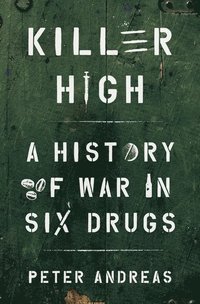 KILLER HIGH

A HISTORY OF WAR IN SIX DRUGS

PETER ANDREAS